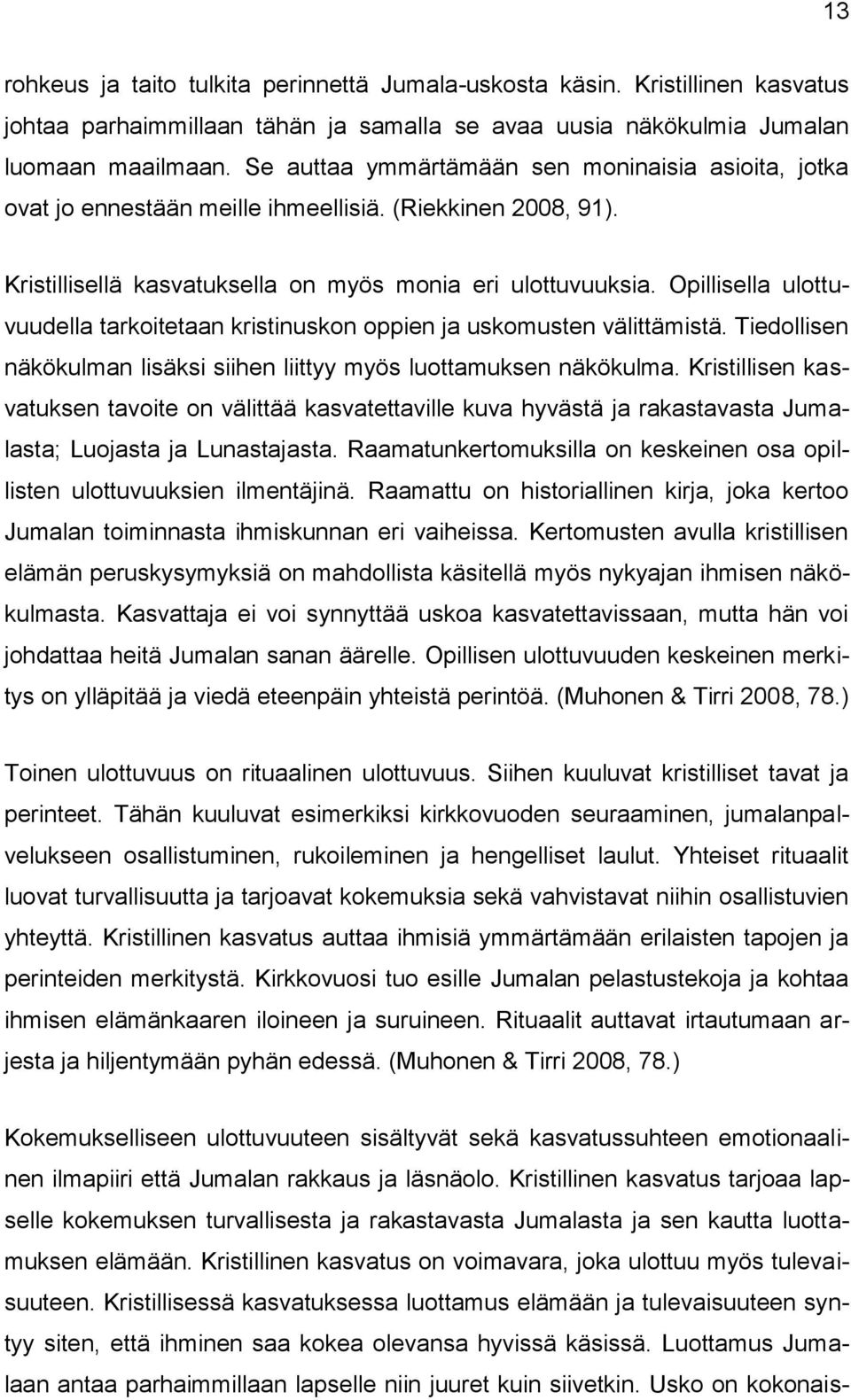 13

rohkeus ja taito tulkita perinnettä Jumala-uskosta käsin. Kristillinen kasvatus johtaa parhaimmillaan tähän ja samalla se avaa uusia näkökulmia Jumalan luomaan maailmaan. Se auttaa ymmärtämään sen moninaisia asioita, jotka ovat jo ennestään meille ihmeellisiä. (Riekkinen 2008, 91).

Kristillisellä kasvatuksella on myös monia eri ulottuvuuksia. Opillisella ulottuvuudella tarkoitetaan kristinuskon oppien ja uskomusten välittämistä. Tiedollisen näkökulman lisäksi siihen liittyy myös luottamuksen näkökulma. Kristillisen kasvatuksen tavoite on välittää kasvatettaville kuva hyvästä ja rakastavasta Jumalasta; Luojasta ja Lunastajasta. Raamatunkertomuksilla on keskeinen osa opillisten ulottuvuuksien ilmentäjinä. Raamattu on historiallinen kirja, joka kertoo Jumalan toiminnasta ihmiskunnan eri vaiheissa. Kertomusten avulla kristillisen elämän peruskysymyksiä on mahdollista käsitellä myös nykyajan ihmisen näkökulmasta. Kasvattaja ei voi synnyttää uskoa kasvatettavissaan, mutta hän voi johdattaa heitä Jumalan sanan äärelle. Opillisen ulottuvuuden keskeinen merkitys on ylläpitää ja viedä eteenpäin yhteistä perintöä. (Muhonen & Tirri 2008, 78.)

Toinen ulottuvuus on rituaalinen ulottuvuus. Siihen kuuluvat kristilliset tavat ja perinteet. Tähän kuuluvat esimerkiksi kirkkovuoden seuraaminen, jumalanpalvelukseen osallistuminen, rukoileminen ja hengelliset laulut. Yhteiset rituaalit luovat turvallisuutta ja tarjoavat kokemuksia sekä vahvistavat niihin osallistuvien yhteyttä. Kristillinen kasvatus auttaa ihmisiä ymmärtämään erilaisten tapojen ja perinteiden merkitystä. Kirkkovuosi tuo esille Jumalan pelastustekoja ja kohtaa ihmisen elämänkaaren iloineen ja suruineen. Rituaalit auttavat irtautumaan arjesta ja hiljentymään pyhän edessä. (Muhonen & Tirri 2008, 78.)

Kokemukselliseen ulottuvuuteen sisältyvät sekä kasvatussuhteen emotionaalinen ilmapiiri että Jumalan rakkaus ja läsnäolo. Kristillinen kasvatus tarjoaa lapselle kokemuksen turvallisesta ja rakastavasta Jumalasta ja sen kautta luottamuksen elämään. Kristillinen kasvatus on voimavara, joka ulottuu myös tulevaisuuteen. Kristillisessä kasvatuksessa luottamus elämään ja tulevaisuuteen syntyy siten, että ihminen saa kokea olevansa hyvissä käsissä. Luottamus Jumalaan antaa parhaimmillaan lapselle niin juuret kuin siivetkin. Usko on kokonais-